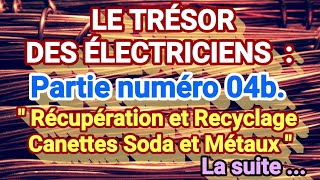 LE TRÉSOR
DES ÉLECTRICIENS :
Partie numéro 04b.
" Récupération et Recyclage
Canettes Soda et Métaux "
La suite ...